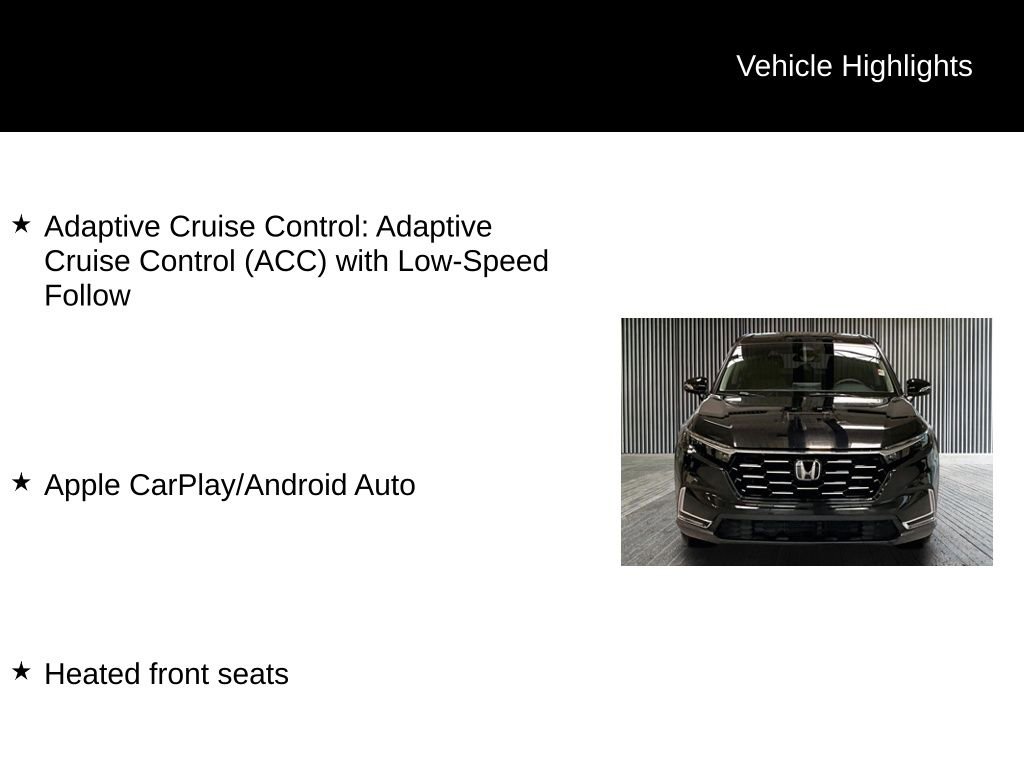 Vehicle Highlights

★ Adaptive Cruise Control: Adaptive Cruise Control (ACC) with Low-Speed Follow

★ Apple CarPlay/Android Auto

★ Heated front seats